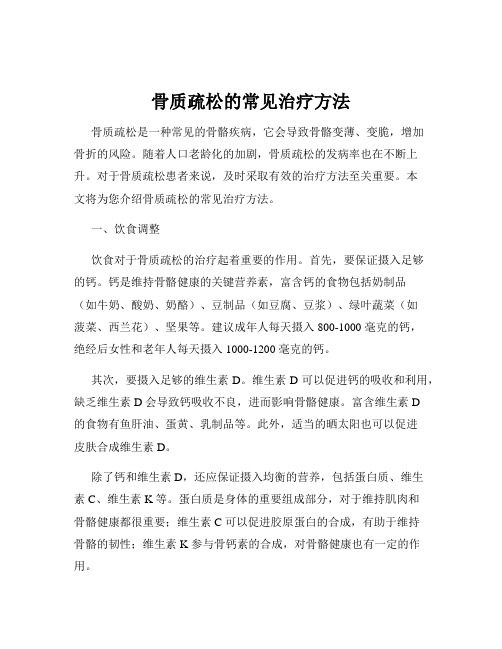 骨质疏松的常见治疗方法

骨质疏松是一种常见的骨骼疾病，它会导致骨骼变薄、变脆，增加骨折的风险。随着人口老龄化的加剧，骨质疏松的发病率也在不断上升。对于骨质疏松患者来说，及时采取有效的治疗方法至关重要。本文将为您介绍骨质疏松的常见治疗方法。

一、饮食调整

饮食对于骨质疏松的治疗起着重要的作用。首先，要保证摄入足够的钙。钙是维持骨骼健康的关键营养素，富含钙的食物包括奶制品（如牛奶、酸奶、奶酪）、豆制品（如豆腐、豆浆）、绿叶蔬菜（如菠菜、西兰花）、坚果等。建议成年人每天摄入 800-1000 毫克的钙，绝经后女性和老年人每天摄入 1000-1200 毫克的钙。

其次，要摄入足够的维生素 D。维生素 D 可以促进钙的吸收和利用，缺乏维生素 D 会导致钙吸收不良，进而影响骨骼健康。富含维生素 D 的食物有鱼肝油、蛋黄、乳制品等。此外，适当的晒太阳也可以促进皮肤合成维生素 D。

除了钙和维生素 D，还应保证摄入均衡的营养，包括蛋白质、维生素 C、维生素 K 等。蛋白质是身体的重要组成部分，对于维持肌肉和骨骼健康都很重要；维生素 C 可以促进胶原蛋白的合成，有助于维持骨骼的韧性；维生素 K 参与骨钙素的合成，对骨骼健康也有一定的作用。